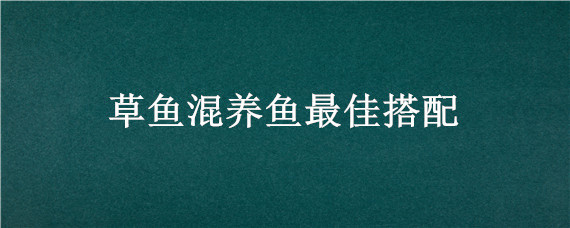 草鱼混养鱼最佳搭配